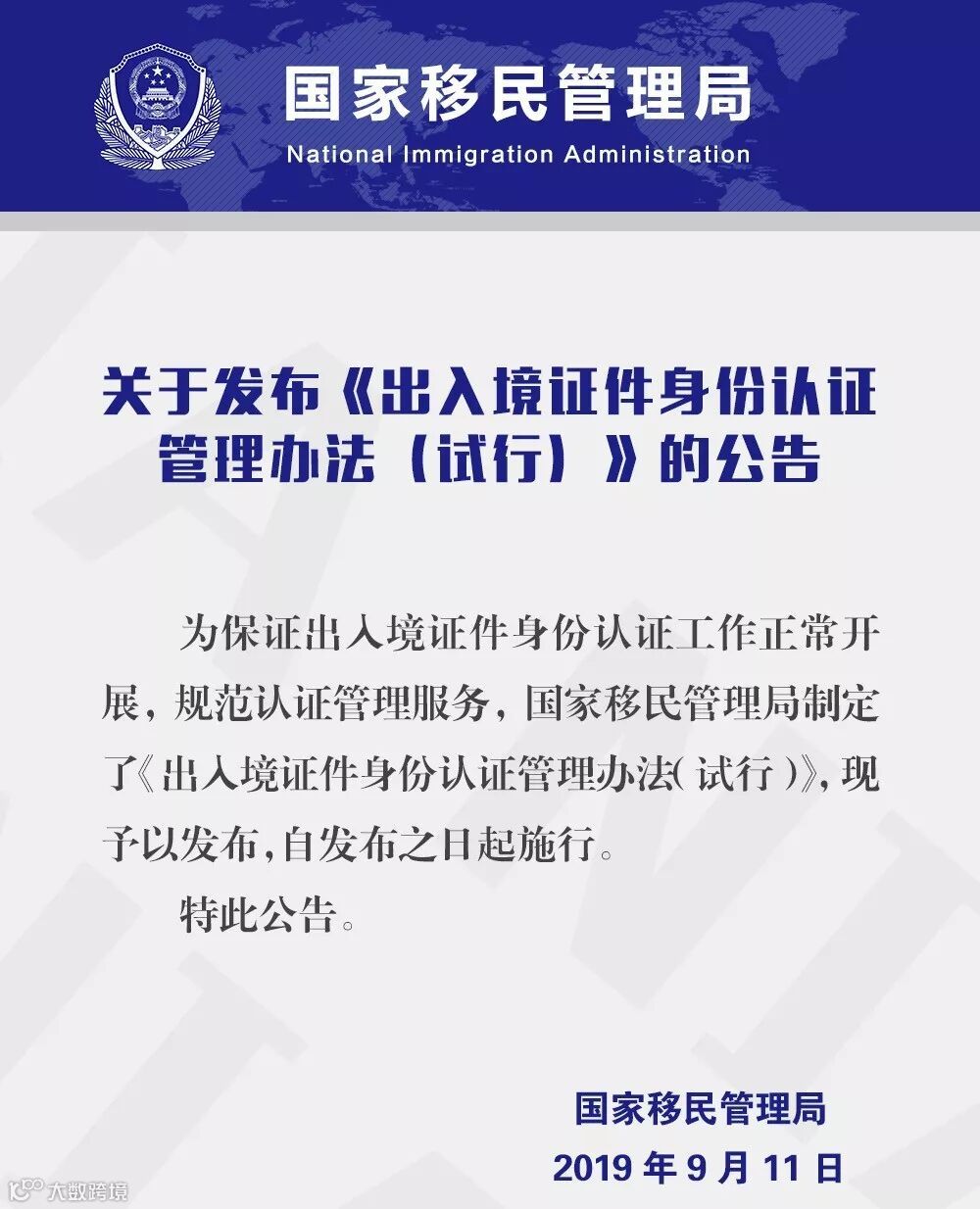 国家移民管理局
National Immigration Administration

关于发布《出入境证件身份认证管理办法（试行）》的公告

为保证出入境证件身份认证工作正常开展，规范认证管理服务，国家移民管理局制定了《出入境证件身份认证管理办法（试行）》，现予以发布，自发布之日起施行。

特此公告。

国家移民管理局
2019 年 9 月 11 日

大数跨境